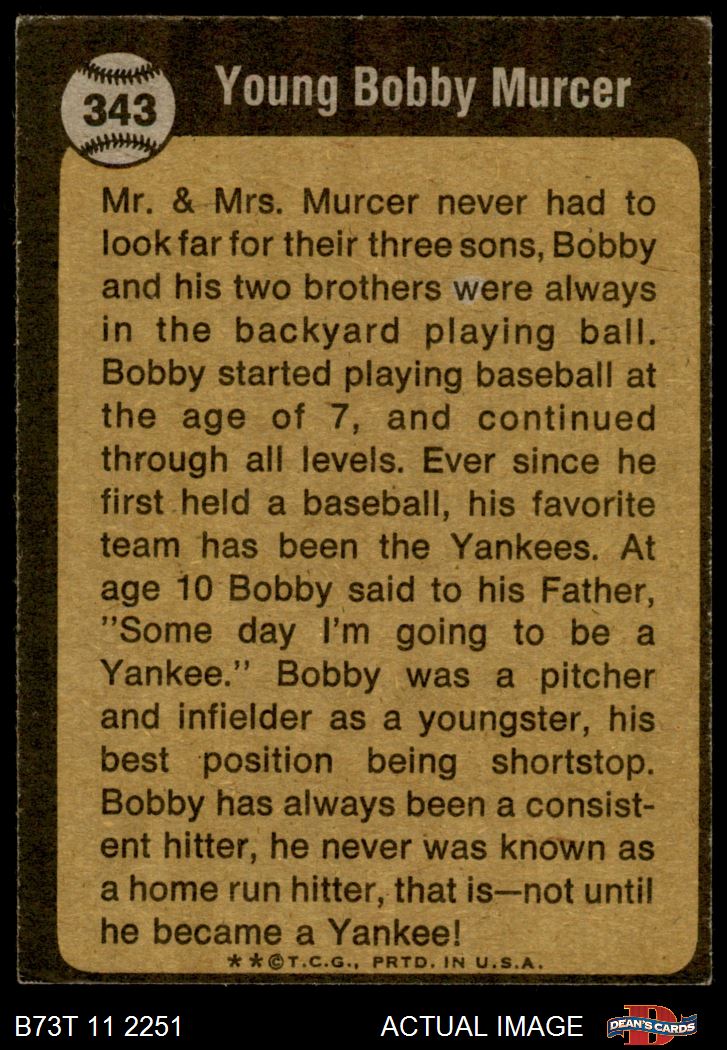 343

Young Bobby Murcer

Mr. & Mrs. Murcer never had to look far for their three sons, Bobby and his two brothers were always in the backyard playing ball. Bobby started playing baseball at the age of 7, and continued through all levels. Ever since he first held a baseball, his favorite team has been the Yankees. At age 10 Bobby said to his Father, "Some day I'm going to be a Yankee." Bobby was a pitcher and infielder as a youngster, his best position being shortstop. Bobby has always been a consistent hitter, he never was known as a home run hitter, that is—not until he became a Yankee!

**©T.C.G., PRTD. IN U.S.A.

B73T 11 2251

ACTUAL IMAGE

DEAN'S CARDS